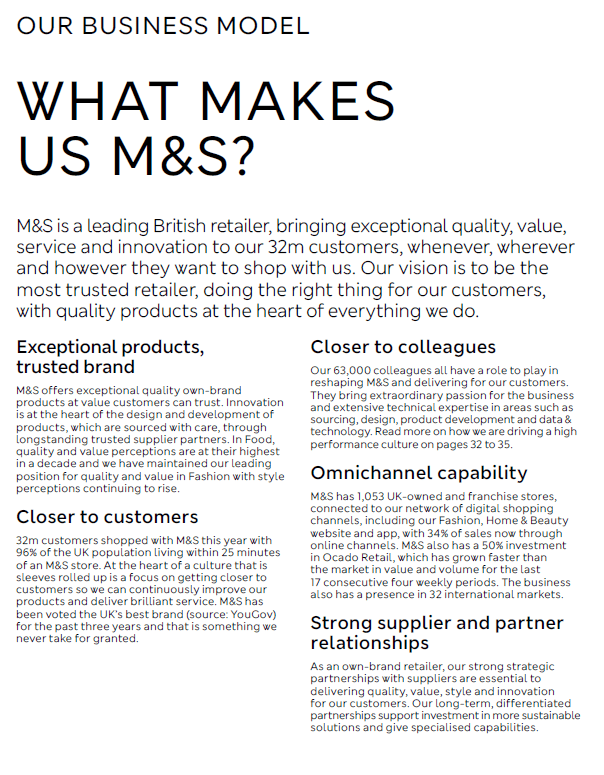 OUR BUSINESS MODEL

WHAT MAKES US M&S?

M&S is a leading British retailer, bringing exceptional quality, value, service and innovation to our 32m customers, whenever, wherever and however they want to shop with us. Our vision is to be the most trusted retailer, doing the right thing for our customers, with quality products at the heart of everything we do.

Exceptional products, trusted brand

M&S offers exceptional quality own-brand products at value customers can trust. Innovation is at the heart of the design and development of products, which are sourced with care, through longstanding trusted supplier partners. In Food, quality and value perceptions are at their highest in a decade and we have maintained our leading position for quality and value in Fashion with style perceptions continuing to rise.

Closer to customers

32m customers shopped with M&S this year with 96% of the UK population living within 25 minutes of an M&S store. At the heart of a culture that is sleeves rolled up is a focus on getting closer to customers so we can continuously improve our products and deliver brilliant service. M&S has been voted the UK's best brand (source: YouGov) for the past three years and that is something we never take for granted.

Closer to colleagues

Our 63,000 colleagues all have a role to play in reshaping M&S and delivering for our customers. They bring extraordinary passion for the business and extensive technical expertise in areas such as sourcing, design, product development and data & technology. Read more on how we are driving a high performance culture on pages 32 to 35.

Omnichannel capability

M&S has 1,053 UK-owned and franchise stores, connected to our network of digital shopping channels, including our Fashion, Home & Beauty website and app, with 34% of sales now through online channels. M&S also has a 50% investment in Ocado Retail, which has grown faster than the market in value and volume for the last 17 consecutive four weekly periods. The business also has a presence in 32 international markets.

Strong supplier and partner relationships

As an own-brand retailer, our strong strategic partnerships with suppliers are essential to delivering quality, value, style and innovation for our customers. Our long-term, differentiated partnerships support investment in more sustainable solutions and give specialised capabilities.